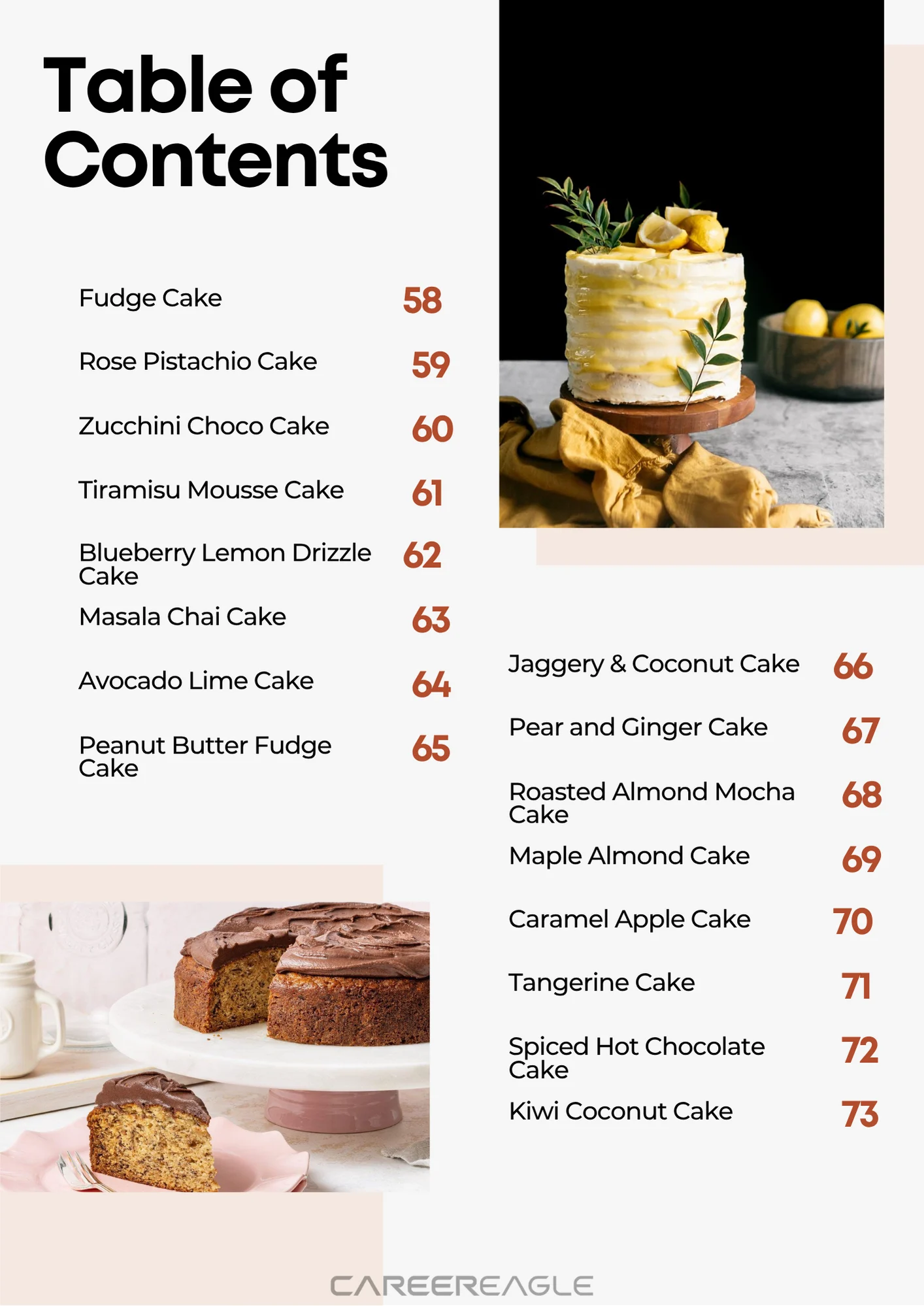 Table of Contents

Fudge Cake 58

Rose Pistachio Cake 59

Zucchini Choco Cake 60

Tiramisu Mousse Cake 61

Blueberry Lemon Drizzle Cake 62

Masala Chai Cake 63

Avocado Lime Cake 64

Peanut Butter Fudge Cake 65

Jaggery & Coconut Cake 66

Pear and Ginger Cake 67

Roasted Almond Mocha Cake 68

Maple Almond Cake 69

Caramel Apple Cake 70

Tangerine Cake 71

Spiced Hot Chocolate Cake 72

Kiwi Coconut Cake 73

CAREEREAGLE